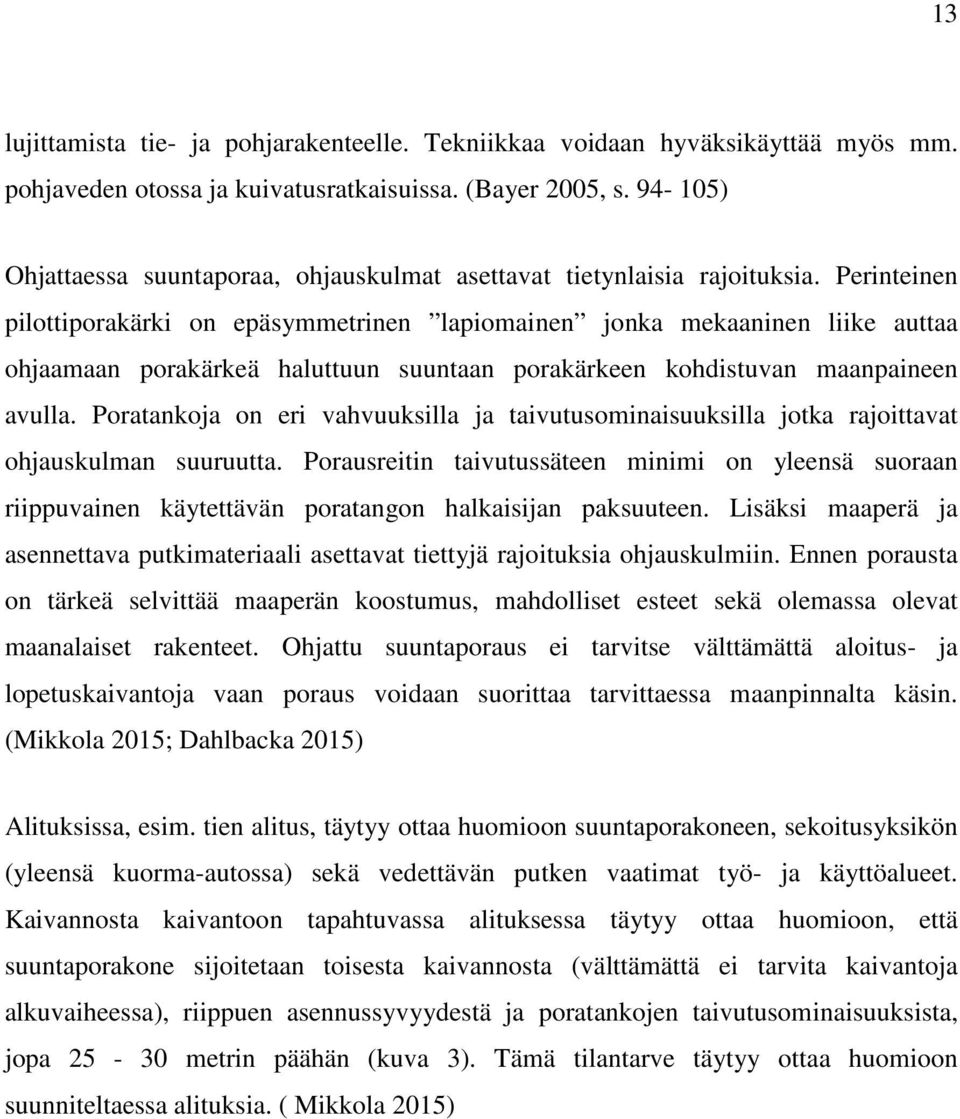 13

lujittamista tie- ja pohjarakenteelle. Tekniikkaa voidaan hyväksikäyttää myös mm. pohjaveden otossa ja kuivatusratkaisuissa. (Bayer 2005, s. 94- 105)

Ohjattaessa suuntaporaa, ohjauskulmat asettavat tietynlaisia rajoituksia. Perinteinen pilottiporakärki on epäsymmetrinen ”lapiomainen” jonka mekaaninen liike auttaa ohjaamaan porakärkeä haluttuun suuntaan porakärkeen kohdistuvan maanpaineen avulla. Poratankoja on eri vahvuuksilla ja taivutusominaisuuksilla jotka rajoittavat ohjauskulman suuruutta. Porausreitin taivutussäteen minimi on yleensä suoraan riippuvainen käytettävän poratangon halkaisijan paksuuteen. Lisäksi maaperä ja asennettava putkimateriaali asettavat tiettyjä rajoituksia ohjauskulmiin. Ennen porausta on tärkeä selvittää maaperän koostumus, mahdolliset esteet sekä olemassa olevat maanalaiset rakenteet. Ohjattu suuntaporaus ei tarvitse välttämättä aloitus- ja lopetuskaivantoja vaan poraus voidaan suorittaa tarvittaessa maanpinnalta käsin. (Mikkola 2015; Dahlbacka 2015)

Alituksissa, esim. tien alitus, täytyy ottaa huomioon suuntaporakoneen, sekoitusyksikön (yleensä kuorma-autossa) sekä vedettävän putken vaatimat työ- ja käyttöalueet. Kaivannosta kaivantoon tapahtuvassa alituksessa täytyy ottaa huomioon, että suuntaporakone sijoitetaan toisesta kaivannosta (välttämättä ei tarvita kaivantoja alkuvaiheessa), riippuen asennussyvyydestä ja poratankojen taivutusominaisuuksista, jopa 25 - 30 metrin päähän (kuva 3). Tämä tilantarve täytyy ottaa huomioon suunniteltaessa alituksia. ( Mikkola 2015)